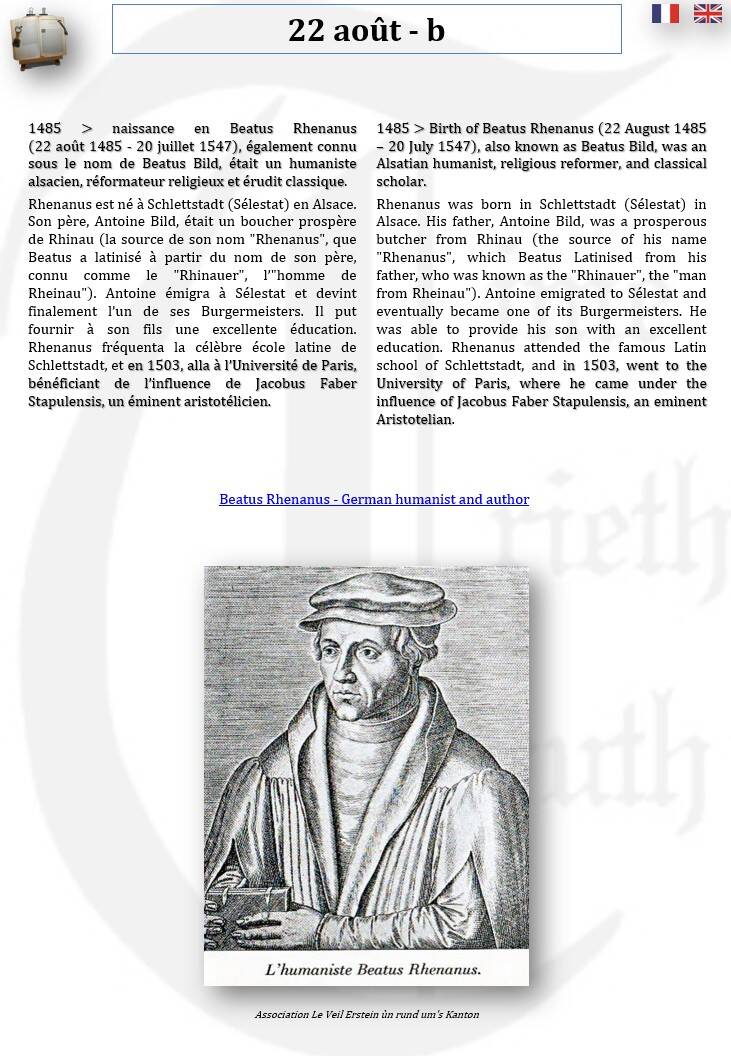 22 août - b

1485 > naissance en Beatus Rhenanus (22 août 1485 - 20 juillet 1547), également connu sous le nom de Beatus Bild, était un humaniste alsacien, réformateur religieux et érudit classique.

Rhenanus est né à Schlettstadt (Sélestat) en Alsace. Son père, Antoine Bild, était un boucher prospère de Rhinau (la source de son nom "Rhenanus", que Beatus a latinisé à partir du nom de son père, connu comme le "Rhinauer", l'"homme de Rheinau"). Antoine émigra à Sélestat et devint finalement l'un de ses Burgermeisters. Il put fournir à son fils une excellente éducation. Rhenanus fréquenta la célèbre école latine de Schlettstadt, et en 1503, alla à l'Université de Paris, bénéficiant de l'influence de Jacobus Faber Stapulensis, un éminent aristotélicien.

1485 > Birth of Beatus Rhenanus (22 August 1485 – 20 July 1547), also known as Beatus Bild, was an Alsatian humanist, religious reformer, and classical scholar.

Rhenanus was born in Schlettstadt (Sélestat) in Alsace. His father, Antoine Bild, was a prosperous butcher from Rhinau (the source of his name "Rhenanus", which Beatus Latinised from his father, who was known as the "Rhinauer", the "man from Rheinau"). Antoine emigrated to Sélestat and eventually became one of its Burgermeisters. He was able to provide his son with an excellent education. Rhenanus attended the famous Latin school of Schlettstadt, and in 1503, went to the University of Paris, where he came under the influence of Jacobus Faber Stapulensis, an eminent Aristotelian.

Beatus Rhenanus - German humanist and author

L'humaniste Beatus Rhenanus.

Association Le Veil Erstein ùn rund um's Kanton